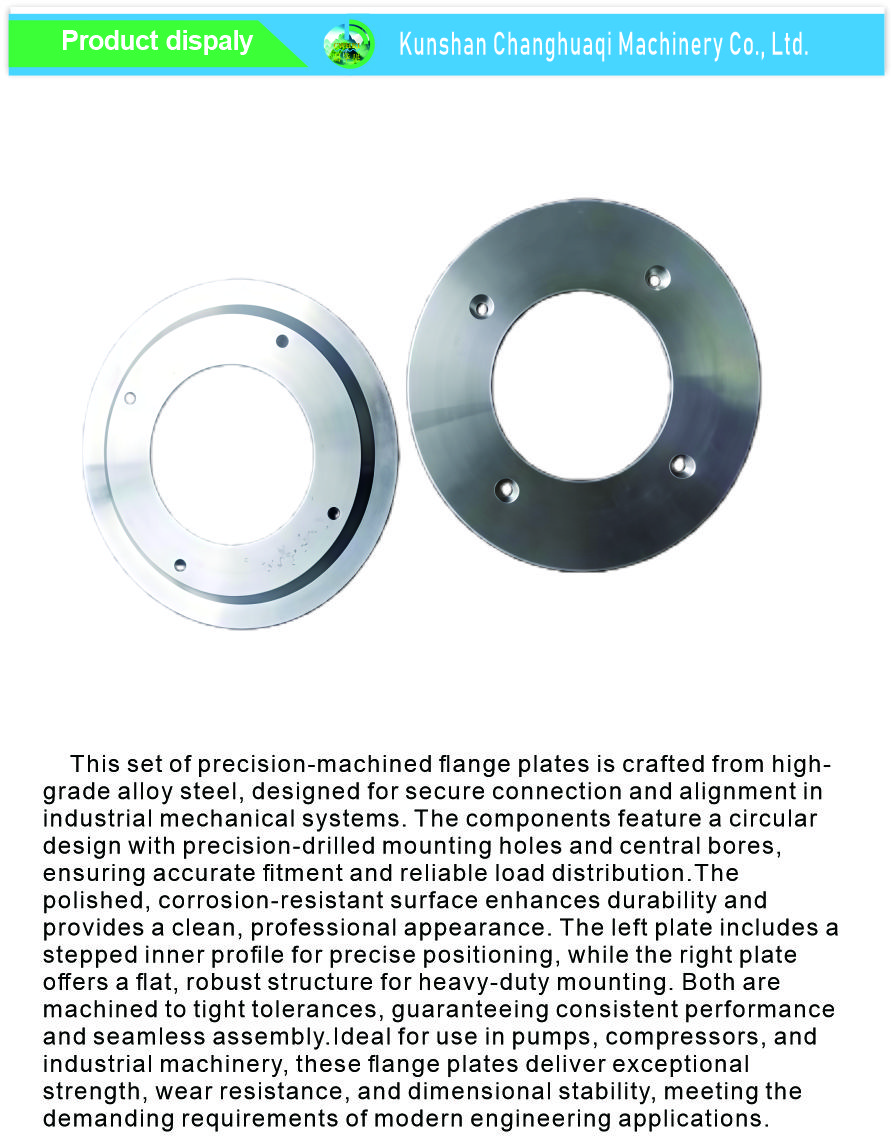 Product dispaly

Kunshan Changhuaqi Machinery Co., Ltd.

This set of precision-machined flange plates is crafted from high-grade alloy steel, designed for secure connection and alignment in industrial mechanical systems. The components feature a circular design with precision-drilled mounting holes and central bores, ensuring accurate fitment and reliable load distribution.The polished, corrosion-resistant surface enhances durability and provides a clean, professional appearance. The left plate includes a stepped inner profile for precise positioning, while the right plate offers a flat, robust structure for heavy-duty mounting. Both are machined to tight tolerances, guaranteeing consistent performance and seamless assembly.Ideal for use in pumps, compressors, and industrial machinery, these flange plates deliver exceptional strength, wear resistance, and dimensional stability, meeting the demanding requirements of modern engineering applications.